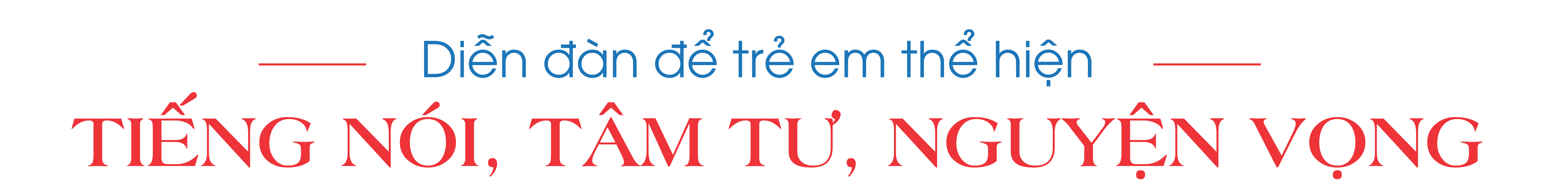 Diễn đàn để trẻ em thể hiện

TIẾNG NÓI, TÂM TƯ, NGUYỆN VỌNG